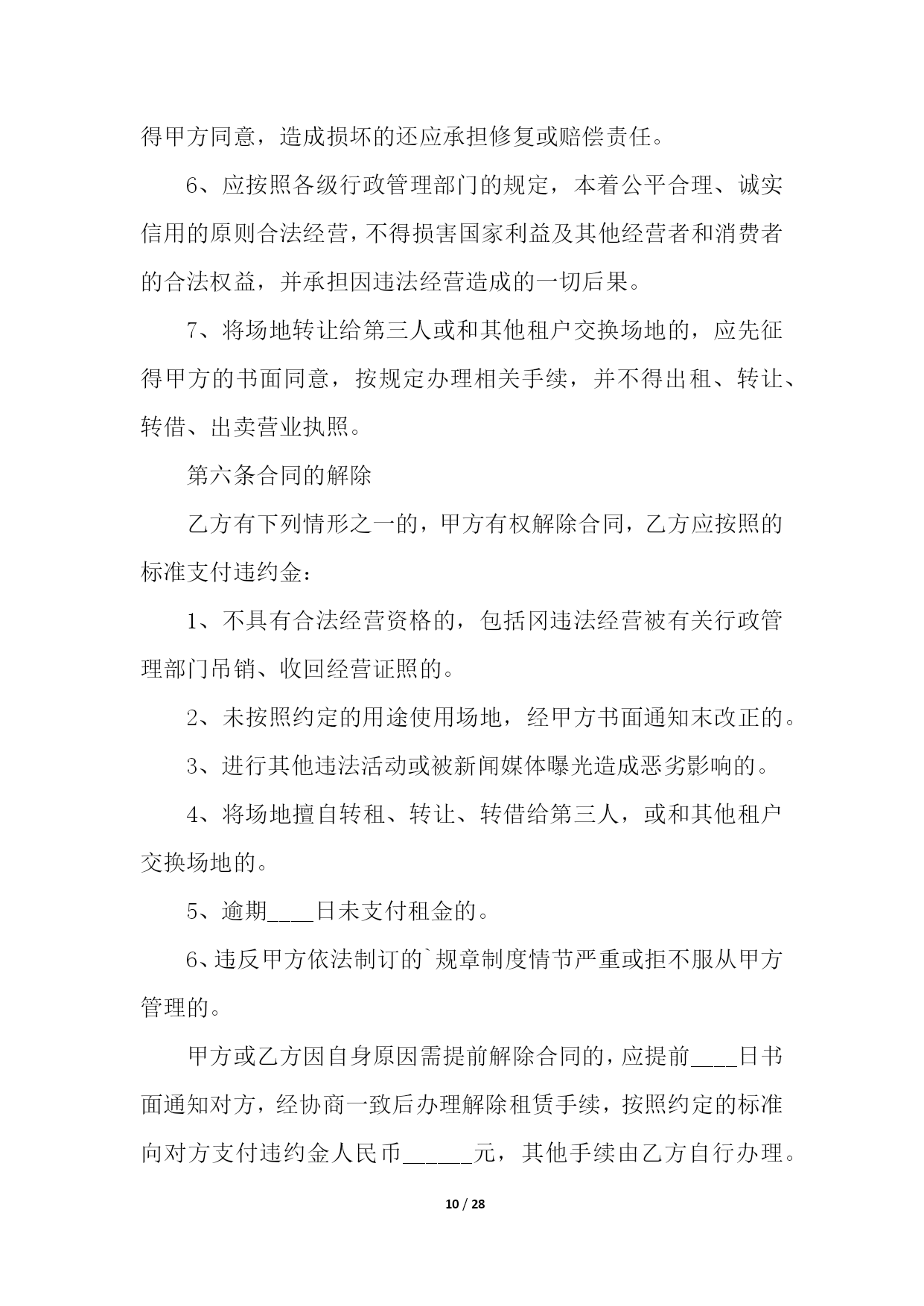 得甲方同意，造成损坏的还应承担修复或赔偿责任。

6、应按照各级行政管理部门的规定，本着公平合理、诚实信用的原则合法经营，不得损害国家利益及其他经营者和消费者的合法权益，并承担因违法经营造成的一切后果。

7、将场地转让给第三人或和其他租户交换场地的，应先征得甲方的书面同意，按规定办理相关手续，并不得出租、转让、转借、出卖营业执照。

第六条合同的解除

乙方有下列情形之一的，甲方有权解除合同，乙方应按照的标准支付违约金：

1、不具有合法经营资格的，包括冈违法经营被有关行政管理部门吊销、收回经营证照的。

2、未按照约定的用途使用场地，经甲方书面通知末改正的。

3、进行其他违法活动或被新闻媒体曝光造成恶劣影响的。

4、将场地擅自转租、转让、转借给第三人，或和其他租户交换场地的。

5、逾期____日未支付租金的。

6、违反甲方依法制订的`规章制度情节严重或拒不服从甲方管理的。

甲方或乙方因自身原因需提前解除合同的，应提前____日书面通知对方，经协商一致后办理解除租赁手续，按照约定的标准向对方支付违约金人民币______元，其他手续由乙方自行办理。

10 / 28